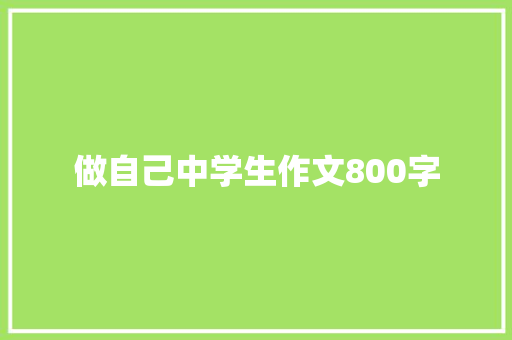 做自己中学生作文800字